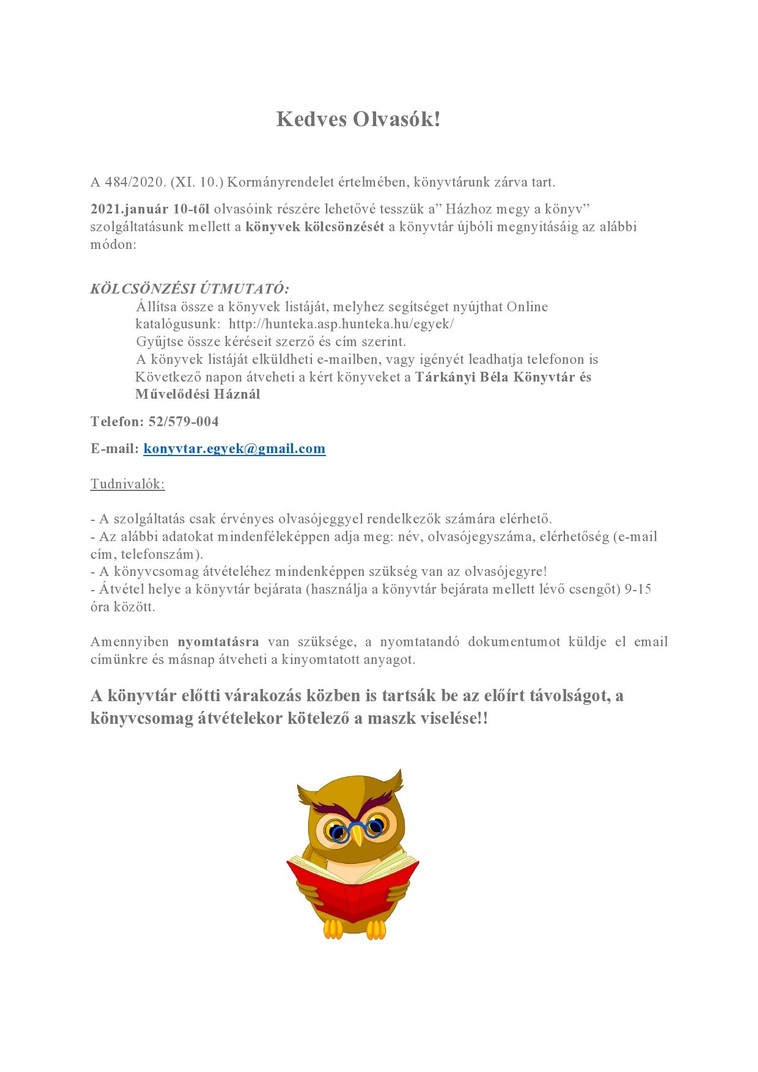 Kedves Olvasók!

A 484/2020. (XI. 10.) Kormányrendelet értelmében, könyvtárunk zárva tart.

2021.január 10-től olvasóink részére lehetővé tesszük a" Házhoz megy a könyv" szolgáltatásunk mellett a könyvek kölcsönzését a könyvtár újbóli megnyitásáig az alábbi módon:

KÖLCSÖNZÉSI ÚTMUTATÓ:
Állítsa össze a könyvek listáját, melyhez segítséget nyújthat Online katalógusunk: http://hunteka.asp.hunteka.hu/egyek/
Gyűjtse össze kéréseit szerző és cím szerint.
A könyvek listáját elküldheti e-mailben, vagy igényét leadhatja telefonon is
Következő napon átveheti a kért könyveket a Tárkányi Béla Könyvtár és Művelődési Háznál

Telefon: 52/579-004

E-mail: konyvtar.egyek@gmail.com

Tudnivalók:

- A szolgáltatás csak érvényes olvasójeggyel rendelkezők számára elérhető.
- Az alábbi adatokat mindenféleképpen adja meg: név, olvasójegyszáma, elérhetőség (e-mail cím, telefonszám).
- A könyvcsomag átvételéhez mindenképpen szükség van az olvasójegyre!
- Átvétel helye a könyvtár bejárata (használja a könyvtár bejárata mellett lévő csengőt) 9-15 óra között.

Amennyiben nyomtatásra van szüksége, a nyomtatandó dokumentumot küldje el email címünkre és másnap átveheti a kinyomtatott anyagot.

A könyvtár előtti várakozás közben is tartsák be az előírt távolságot, a könyvcsomag átvételekor kötelező a maszk viselése!!